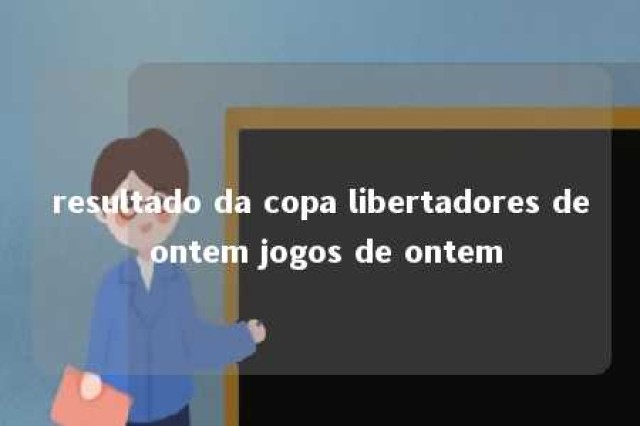 resultado da copa libertadores de ontem jogos de ontem